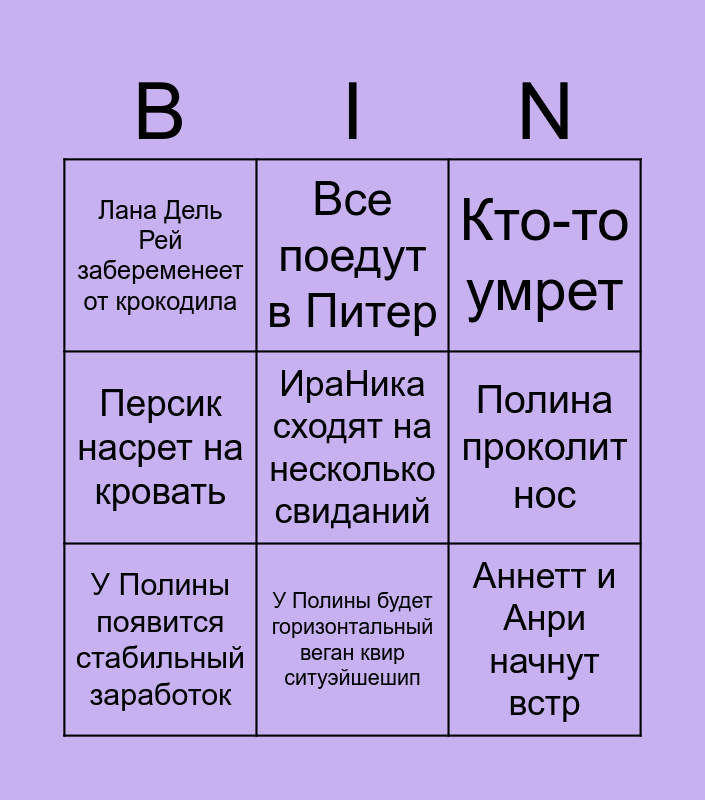 | B | I | N |
|---|---|---|
| Лана Дель Рей забеременеет от крокодила | Все поедут в Питер | Кто-то умрет |
| Персик насрет на кровать | ИраНика сходят на несколько свиданий | Полина проколит нос |
| У Полины появится стабильный заработок | У Полины будет горизонтальный веган квир ситуэйшешип | Аннетт и Анри начнут встр |